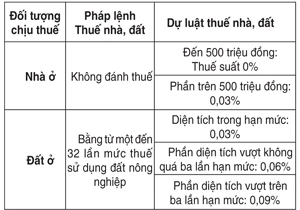 | Đối tượng chịu thuế | Pháp lệnh Thuế nhà, đất | Dự luật thuế nhà, đất |
|---|---|---|
| Nhà ở | Không đánh thuế | Đến 500 triệu đồng: Thuế suất 0% |
| | | Phần trên 500 triệu đồng: 0,03% |
| Đất ở | Bằng từ một đến 32 lần mức thuế sử dụng đất nông nghiệp | Diện tích trong hạn mức: 0,03% |
| | | Phần diện tích vượt không quá ba lần hạn mức: 0,06% |
| | | Phần diện tích vượt trên ba lần hạn mức: 0,09% |